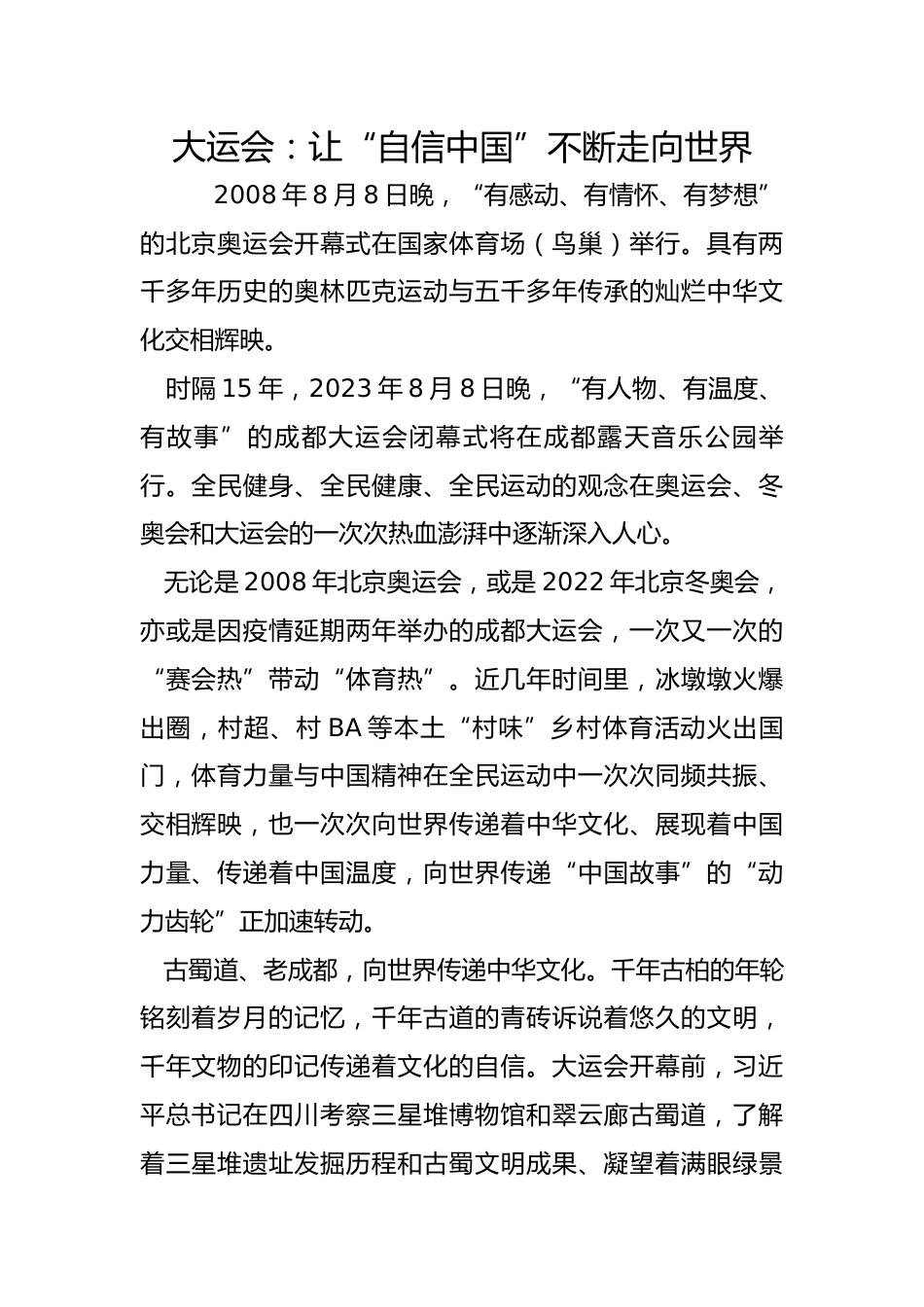 大运会：让“自信中国”不断走向世界

2008年8月8日晚，“有感动、有情怀、有梦想”的北京奥运会开幕式在国家体育场（鸟巢）举行。具有两千多年历史的奥林匹克运动与五千多年传承的灿烂中华文化交相辉映。

时隔15年，2023年8月8日晚，“有人物、有温度、有故事”的成都大运会闭幕式将在成都露天音乐公园举行。全民健身、全民健康、全民运动的观念在奥运会、冬奥会和大运会的一次次热血澎湃中逐渐深入人心。

无论是2008年北京奥运会，或是2022年北京冬奥会，亦或是因疫情延期两年举办的成都大运会，一次又一次的“赛会热”带动“体育热”。近几年时间里，冰墩墩火爆出圈，村超、村BA等本土“村味”乡村体育活动火出国门，体育力量与中国精神在全民运动中一次次同频共振、交相辉映，也一次次向世界传递着中华文化、展现着中国力量、传递着中国温度，向世界传递“中国故事”的“动力齿轮”正加速转动。

古蜀道、老成都，向世界传递中华文化。千年古柏的年轮铭刻着岁月的记忆，千年古道的青砖诉说着悠久的文明，千年文物的印记传递着文化的自信。大运会开幕前，习近平总书记在四川考察三星堆博物馆和翠云廊古蜀道，了解着三星堆遗址发掘历程和古蜀文明成果、凝望着满眼绿景